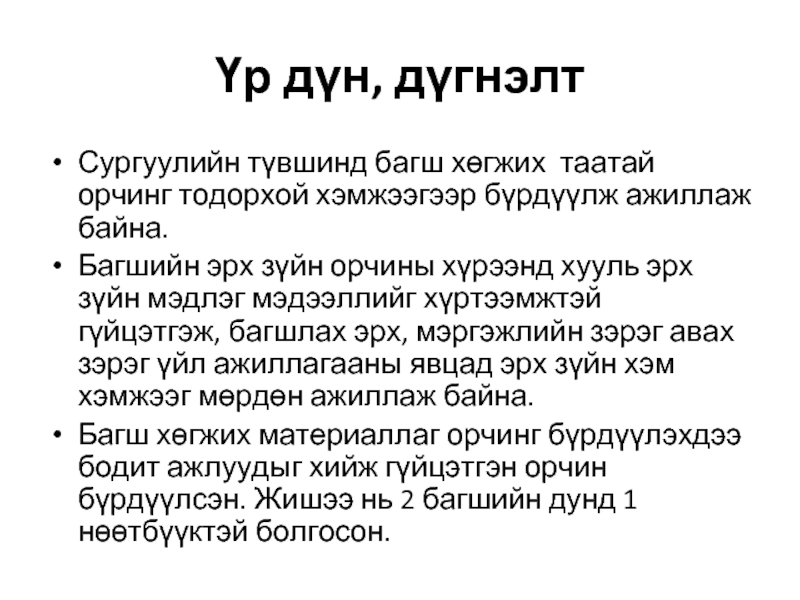 Үр дүн, дүгнэлт

• Сургуулийн түвшинд багш хөгжих  таатай орчинг тодорхой хэмжээгээр бүрдүүлж ажиллаж байна.
• Багшийн эрх зүйн орчины хүрээнд хууль эрх зүйн мэдлэг мэдээллийг хүртээмжтэй гүйцэтгэж, багшлах эрх, мэргэжлийн зэрэг авах зэрэг үйл ажиллагааны явцад эрх зүйн хэм хэмжээг мөрдөн ажиллаж байна.
• Багш хөгжих материаллаг орчинг бүрдүүлэхдээ бодит ажлуудыг хийж гүйцэтгэн орчин бүрдүүлсэн. Жишээ нь 2 багшийн дунд 1 нөөтбүүктэй болгосон.